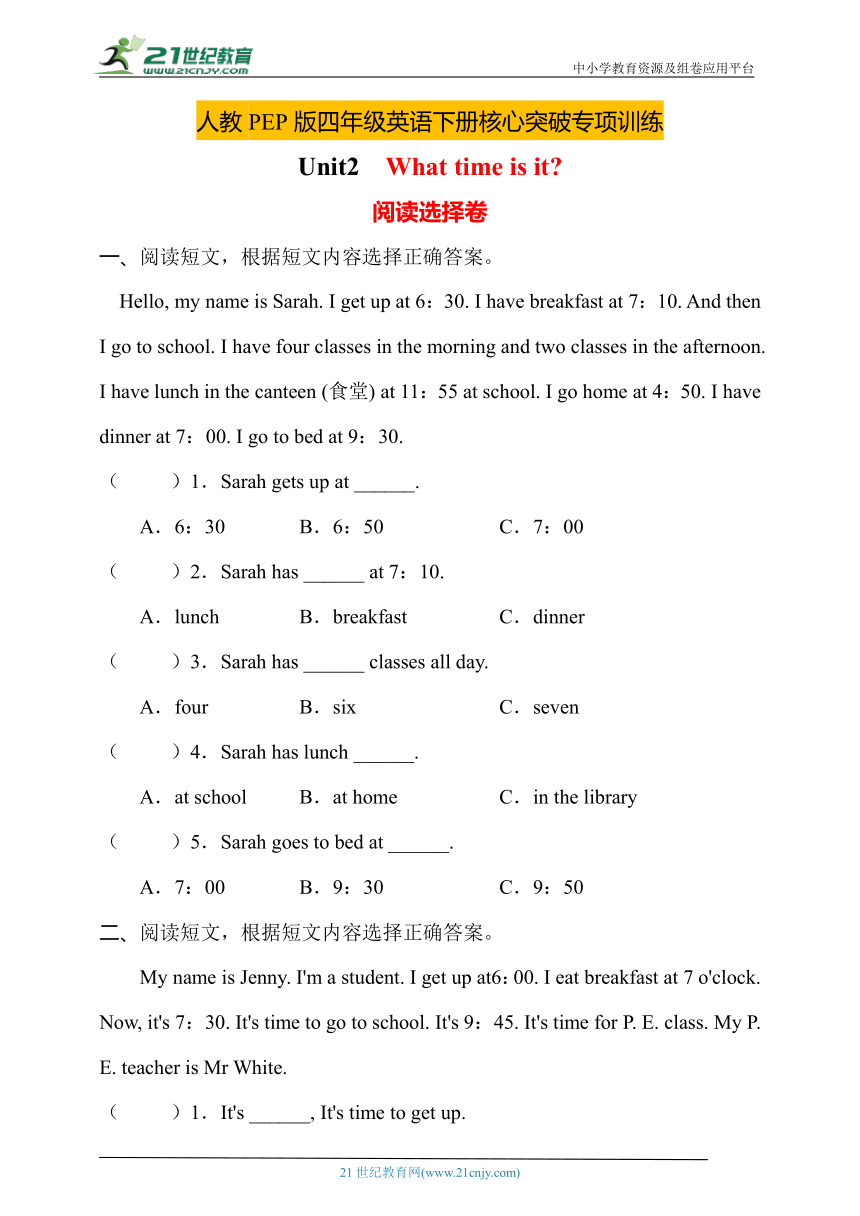 21世纪教育
www.21cnjy.com
中小学教育资源及组卷应用平台

人教 PEP 版四年级英语下册核心突破专项训练

Unit2 What time is it?

阅读选择卷

一、阅读短文，根据短文内容选择正确答案。

Hello, my name is Sarah. I get up at 6：30. I have breakfast at 7：10. And then I go to school. I have four classes in the morning and two classes in the afternoon. I have lunch in the canteen (食堂) at 11：55 at school. I go home at 4：50. I have dinner at 7：00. I go to bed at 9：30.

（ ）1．Sarah gets up at ______.

A．6：30 B．6：50 C．7：00

（ ）2．Sarah has ______ at 7：10.

A．lunch B．breakfast C．dinner

（ ）3．Sarah has ______ classes all day.

A．four B．six C．seven

（ ）4．Sarah has lunch ______.

A．at school B．at home C．in the library

（ ）5．Sarah goes to bed at ______.

A．7：00 B．9：30 C．9：50

二、阅读短文，根据短文内容选择正确答案。

My name is Jenny. I'm a student. I get up at6：00. I eat breakfast at 7 o'clock. Now, it's 7：30. It's time to go to school. It's 9：45. It's time for P. E. class. My P. E. teacher is Mr White.

（ ）1．It's ______, It's time to get up.

21 世纪教育网(www.21cnjy.com)